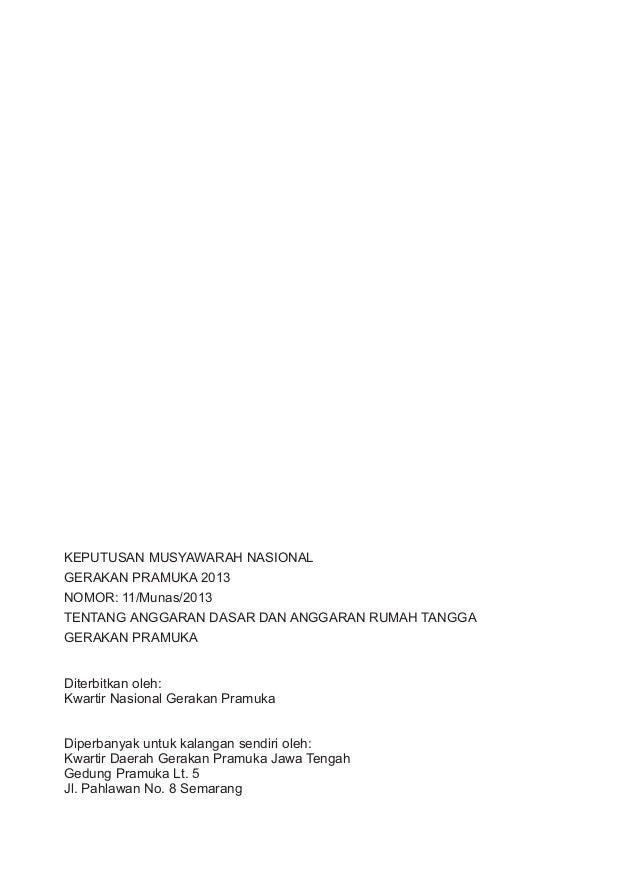 KEPUTUSAN MUSYAWARAH NASIONAL
GERAKAN PRAMUKA 2013
NOMOR: 11/Munas/2013
TENTANG ANGGARAN DASAR DAN ANGGARAN RUMAH TANGGA
GERAKAN PRAMUKA

Diterbitkan oleh:
Kwartir Nasional Gerakan Pramuka

Diperbanyak untuk kalangan sendiri oleh:
Kwartir Daerah Gerakan Pramuka Jawa Tengah
Gedung Pramuka Lt. 5
Jl. Pahlawan No. 8 Semarang